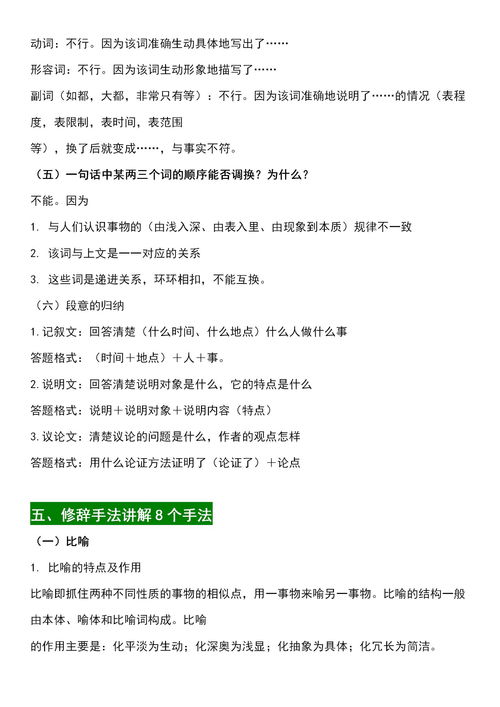 动词：不行。因为该词准确生动具体地写出了……

形容词：不行。因为该词生动形象地描写了……

副词（如都，大都，非常只有等）：不行。因为该词准确地说明了……的情况（表程度，表限制，表时间，表范围

等），换了后就变成……，与事实不符。

（五）一句话中某两三个词的顺序能否调换？为什么？

不能。因为

1. 与人们认识事物的（由浅入深、由表入里、由现象到本质）规律不一致

2. 该词与上文是一一对应的关系

3. 这些词是递进关系，环环相扣，不能互换。

（六）段意的归纳

1. 记叙文：回答清楚（什么时间、什么地点）什么人做什么事

答题格式：（时间＋地点）＋人＋事。

2. 说明文：回答清楚说明对象是什么，它的特点是什么

答题格式：说明＋说明对象＋说明内容（特点）

3. 议论文：清楚议论的问题是什么，作者的观点怎样

答题格式：用什么论证方法证明了（论证了）＋论点

五、修辞手法讲解 8 个手法

（一）比喻

1. 比喻的特点及作用

比喻即抓住两种不同性质的事物的相似点，用一事物来喻另一事物。比喻的结构一般由本体、喻体和比喻词构成。比喻

的作用主要是：化平淡为生动；化深奥为浅显；化抽象为具体；化冗长为简洁。